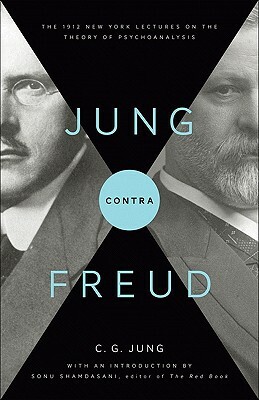 THE 1912 NEW YORK LECTURES ON THE THEORY OF PSYCHOANALYSIS

JUNG

CONTRA

FREUD

C. G. JUNG

WITH AN INTRODUCTION BY
SONU SHAMDASANI, editor of The Red Book